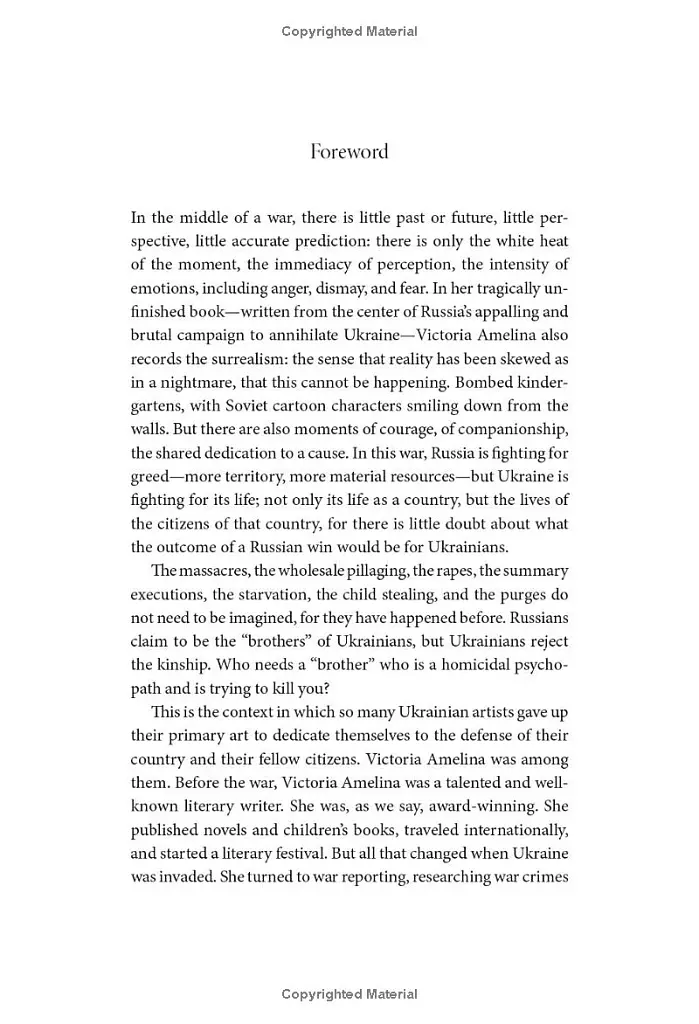 Copyrighted Material

Foreword

In the middle of a war, there is little past or future, little perspective, little accurate prediction: there is only the white heat of the moment, the immediacy of perception, the intensity of emotions, including anger, dismay, and fear. In her tragically unfinished book—written from the center of Russia's appalling and brutal campaign to annihilate Ukraine—Victoria Amelina also records the surrealism: the sense that reality has been skewed as in a nightmare, that this cannot be happening. Bombed kindergartens, with Soviet cartoon characters smiling down from the walls. But there are also moments of courage, of companionship, the shared dedication to a cause. In this war, Russia is fighting for greed—more territory, more material resources—but Ukraine is fighting for its life; not only its life as a country, but the lives of the citizens of that country, for there is little doubt about what the outcome of a Russian win would be for Ukrainians.

The massacres, the wholesale pillaging, the rapes, the summary executions, the starvation, the child stealing, and the purges do not need to be imagined, for they have happened before. Russians claim to be the "brothers" of Ukrainians, but Ukrainians reject the kinship. Who needs a "brother" who is a homicidal psychopath and is trying to kill you?

This is the context in which so many Ukrainian artists gave up their primary art to dedicate themselves to the defense of their country and their fellow citizens. Victoria Amelina was among them. Before the war, Victoria Amelina was a talented and well-known literary writer. She was, as we say, award-winning. She published novels and children's books, traveled internationally, and started a literary festival. But all that changed when Ukraine was invaded. She turned to war reporting, researching war crimes

Copyrighted Material